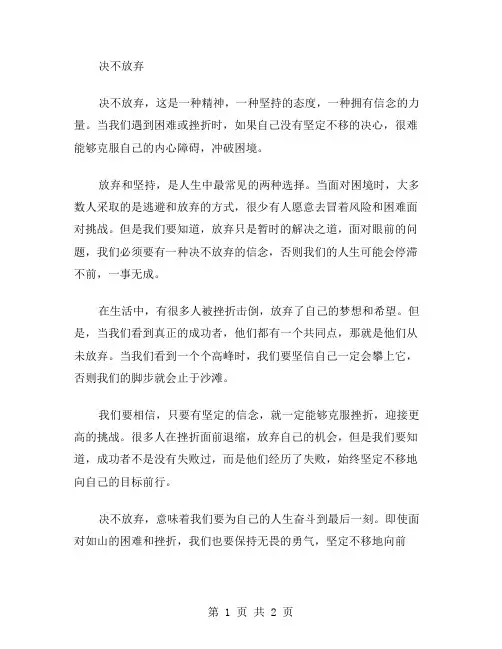 决不放弃

决不放弃，这是一种精神，一种坚持的态度，一种拥有信念的力量。当我们遇到困难或挫折时，如果自己没有坚定不移的决心，很难能够克服自己的内心障碍，冲破困境。

放弃和坚持，是人生中最常见的两种选择。当面对困境时，大多数人采取的是逃避和放弃的方式，很少有人愿意去冒着风险和困难面对挑战。但是我们要知道，放弃只是暂时的解决之道，面对眼前的问题，我们必须要有一种决不放弃的信念，否则我们的人生可能会停滞不前，一事无成。

在生活中，有很多人被挫折击倒，放弃了自己的梦想和希望。但是，当我们看到真正的成功者，他们都有一个共同点，那就是他们从未放弃。当我们看到一个个高峰时，我们要坚信自己一定会攀上它，否则我们的脚步就会止于沙滩。

我们要相信，只要有坚定的信念，就一定能够克服挫折，迎接更高的挑战。很多人在挫折面前退缩，放弃自己的机会，但是我们要知道，成功者不是没有失败过，而是他们经历了失败，始终坚定不移地向自己的目标前行。

决不放弃，意味着我们要为自己的人生奋斗到最后一刻。即使面对如山的困难和挫折，我们也要保持无畏的勇气，坚定不移地向前

第 1 页 共 2 页